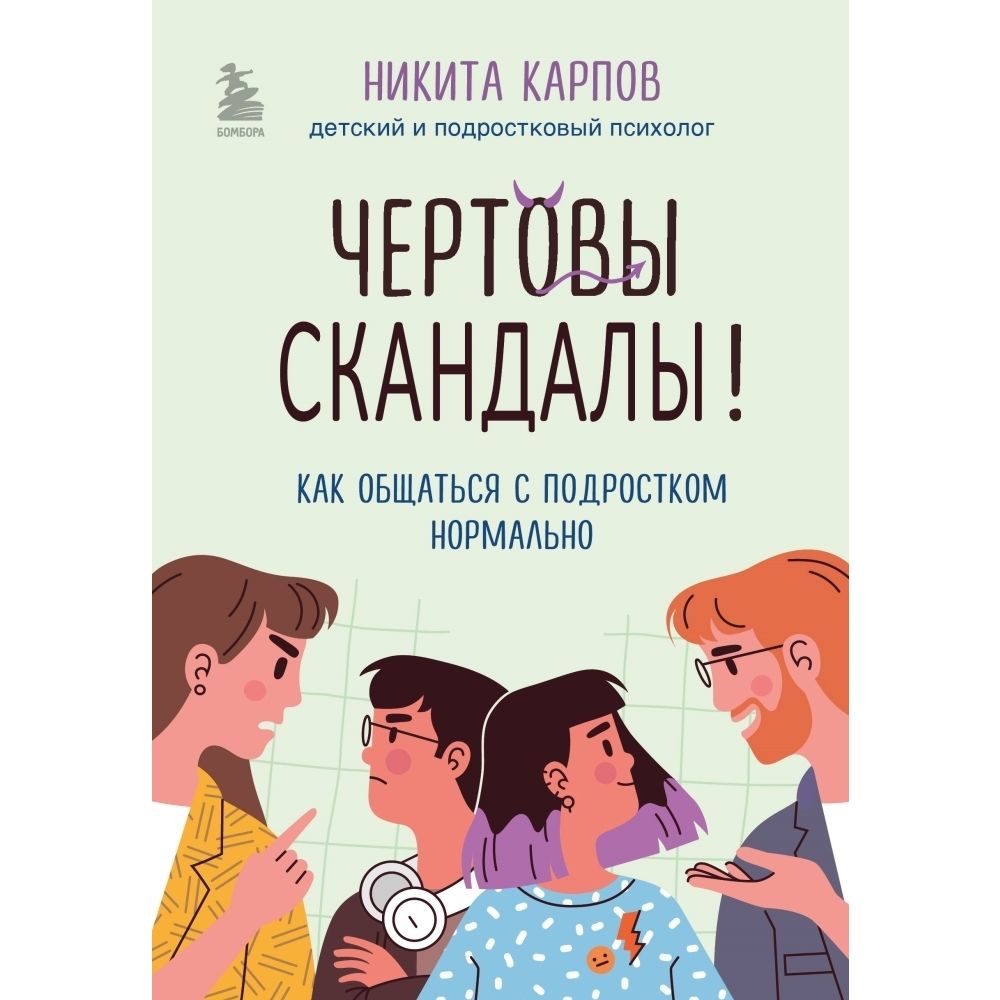 БОМБОРА

НИКИТА КАРПОВ
детский и подростковый психолог

ЧЕРТОВЫ СКАНДАЛЫ!

КАК ОБЩАТЬСЯ С ПОДРОСТКОМ НОРМАЛЬНО